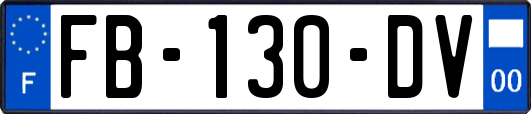 F
FB-130-DV
00